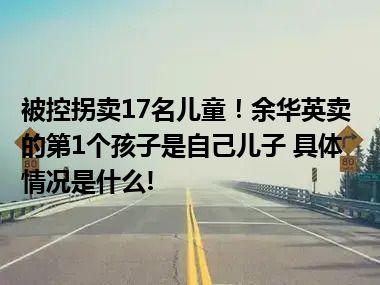 被控拐卖17名儿童！余华英卖的第1个孩子是自己儿子 具体情况是什么!

80

80